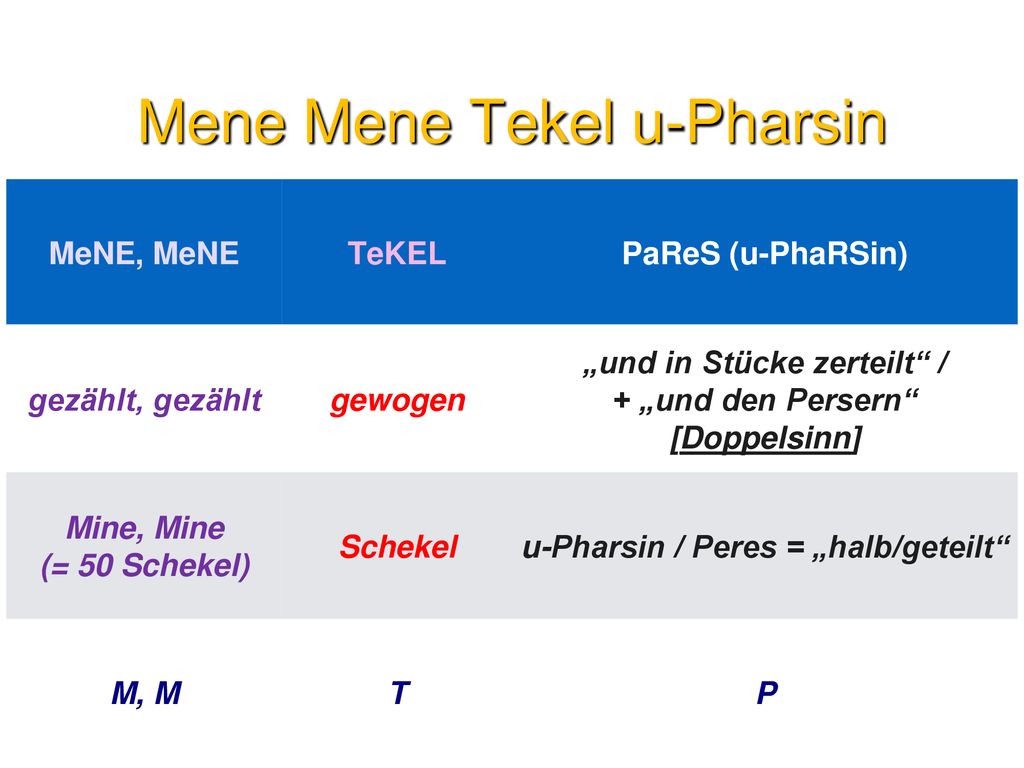 Mene Mene Tekel u-Pharsin

| MeNE, MeNE | TeKEL | PaReS (u-PhaRSin) |
|---|---|---|
| gezählt, gezählt | gewogen | „und in Stücke zerteilt“ / + „und den Persern“ [Doppelsinn] |
| Mine, Mine (= 50 Schekel) | Schekel | u-Pharsin / Peres = „halb/geteilt“ |
| M, M | T | P |